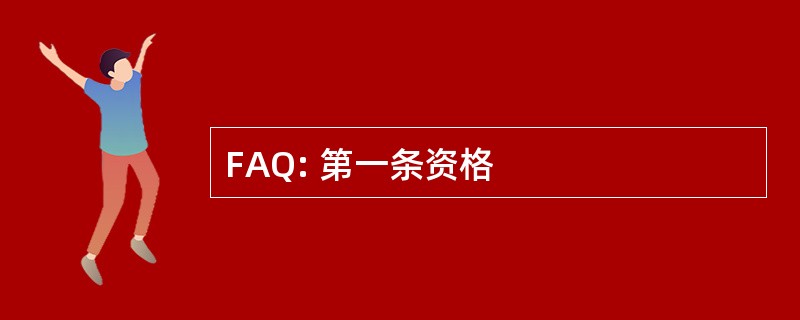 FAQ: 第一条资格